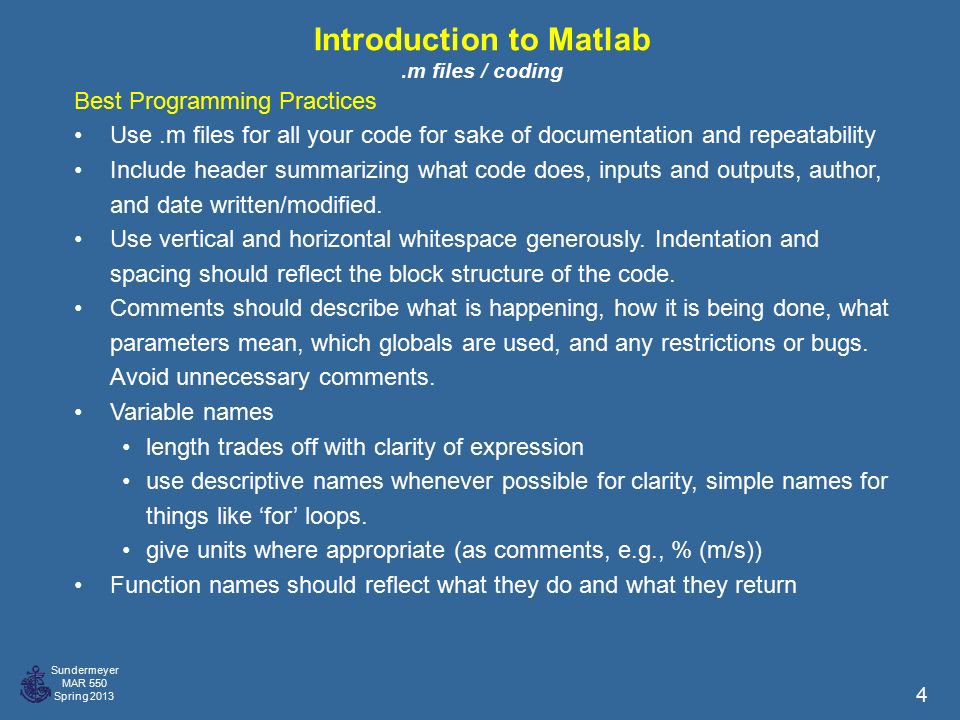 Introduction to Matlab
.m files / coding

Best Programming Practices

• Use .m files for all your code for sake of documentation and repeatability
• Include header summarizing what code does, inputs and outputs, author, and date written/modified.
• Use vertical and horizontal whitespace generously. Indentation and spacing should reflect the block structure of the code.
• Comments should describe what is happening, how it is being done, what parameters mean, which globals are used, and any restrictions or bugs. Avoid unnecessary comments.
• Variable names
  • length trades off with clarity of expression
  • use descriptive names whenever possible for clarity, simple names for things like ‘for’ loops.
  • give units where appropriate (as comments, e.g., % (m/s))
• Function names should reflect what they do and what they return

Sundermeyer
MAR 550
Spring 2013

4